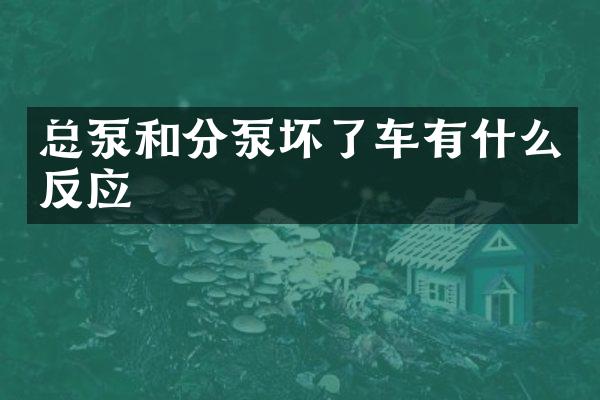 总泵和分泵坏了车有什么反应